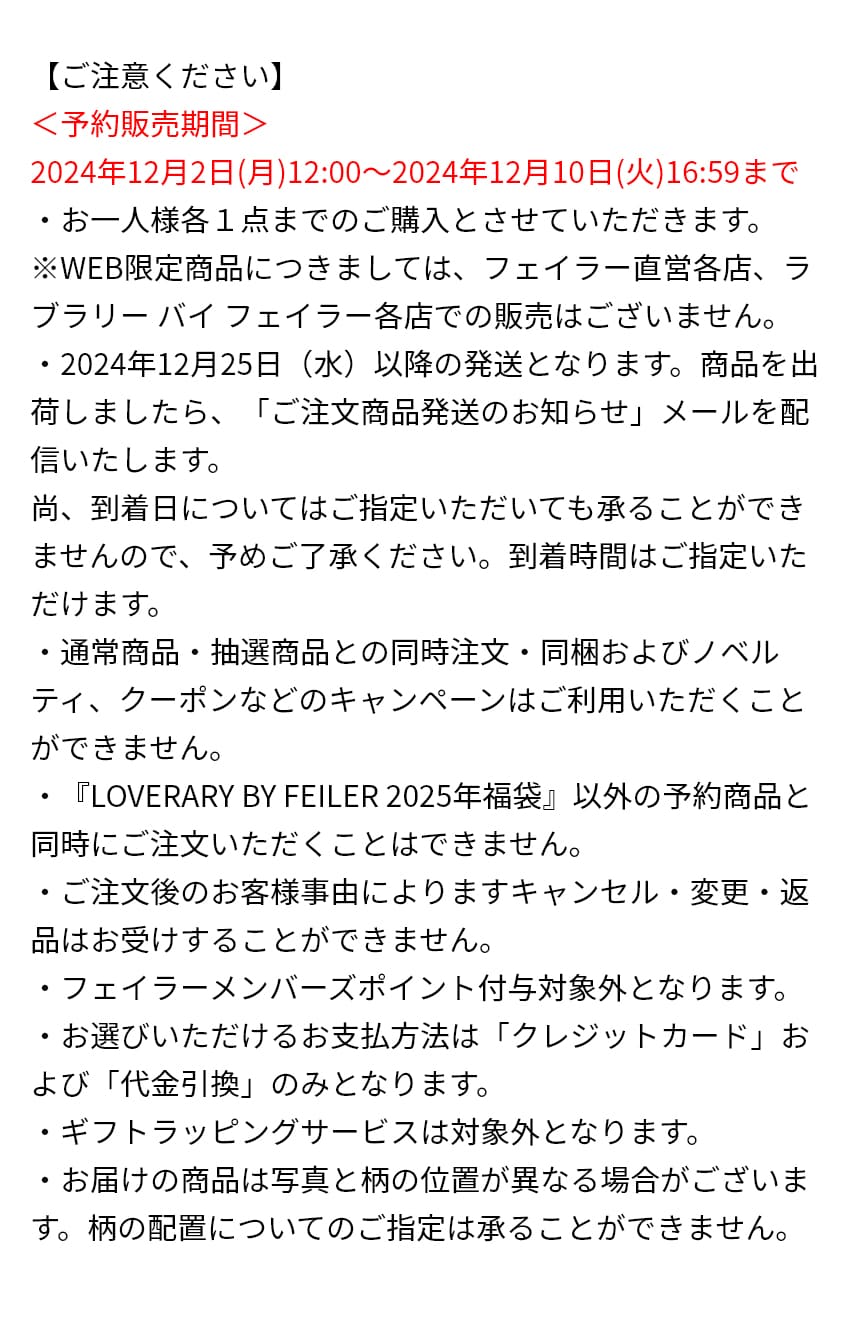 【ご注意ください】
＜予約販売期間＞
2024年12月2日(月)12:00～2024年12月10日(火)16:59まで
・お一人様各１点までのご購入とさせていただきます。
※WEB限定商品につきましては、フェイラー直営各店、ラブラリー バイ フェイラー各店での販売はございません。
・2024年12月25日（水）以降の発送となります。商品を出荷しましたら、「ご注文商品発送のお知らせ」メールを配信いたします。
尚、到着日についてはご指定いただいても承ることができませんので、予めご了承ください。到着時間はご指定いただけます。
・通常商品・抽選商品との同時注文・同梱およびノベルティ、クーポンなどのキャンペーンはご利用いただくことができません。
・『LOVERARY BY FEILER 2025年福袋』以外の予約商品と同時にご注文いただくことはできません。
・ご注文後のお客様事由によりますキャンセル・変更・返品はお受けすることができません。
・フェイラーメンバーズポイント付与対象外となります。
・お選びいただけるお支払方法は「クレジットカード」および「代金引換」のみとなります。
・ギフトラッピングサービスは対象外となります。
・お届けの商品は写真と柄の位置が異なる場合がございます。柄の配置についてのご指定は承ることができません。